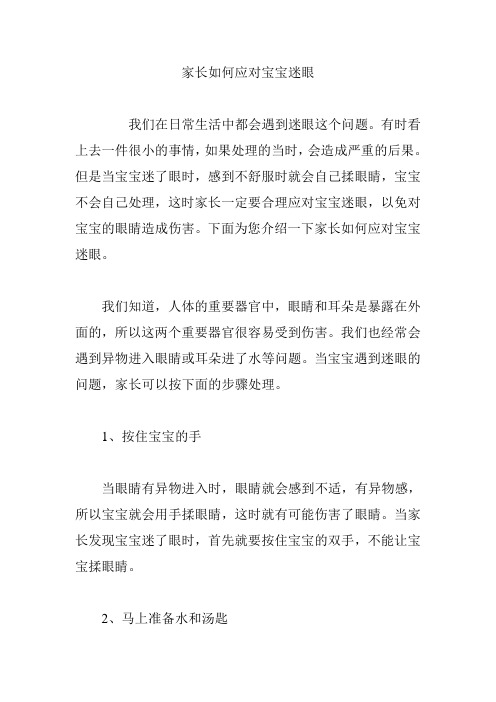 家长如何应对宝宝迷眼

我们在日常生活中都会遇到迷眼这个问题。有时看上去一件很小的事情，如果处理的当时，会造成严重的后果。但是当宝宝迷了眼时，感到不舒服时就会自己揉眼睛，宝宝不会自己处理，这时家长一定要合理应对宝宝迷眼，以免对宝宝的眼睛造成伤害。下面为您介绍一下家长如何应对宝宝迷眼。

我们知道，人体的重要器官中，眼睛和耳朵是暴露在外面的，所以这两个重要器官很容易受到伤害。我们也经常会遇到异物进入眼睛或耳朵进了水等问题。当宝宝遇到迷眼的问题，家长可以按下面的步骤处理。

1、按住宝宝的手

当眼睛有异物进入时，眼睛就会感到不适，有异物感，所以宝宝就会用手揉眼睛，这时就有可能伤害了眼睛。当家长发现宝宝迷了眼时，首先就要按住宝宝的双手，不能让宝宝揉眼睛。

2、马上准备水和汤匙